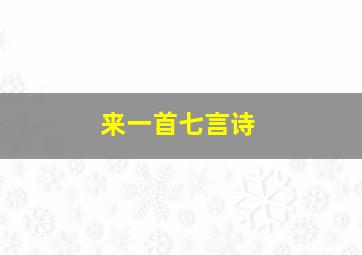 来一首七言诗